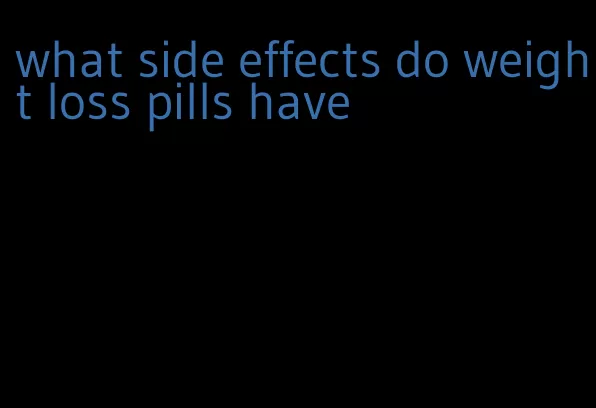 what side effects do weight loss pills have